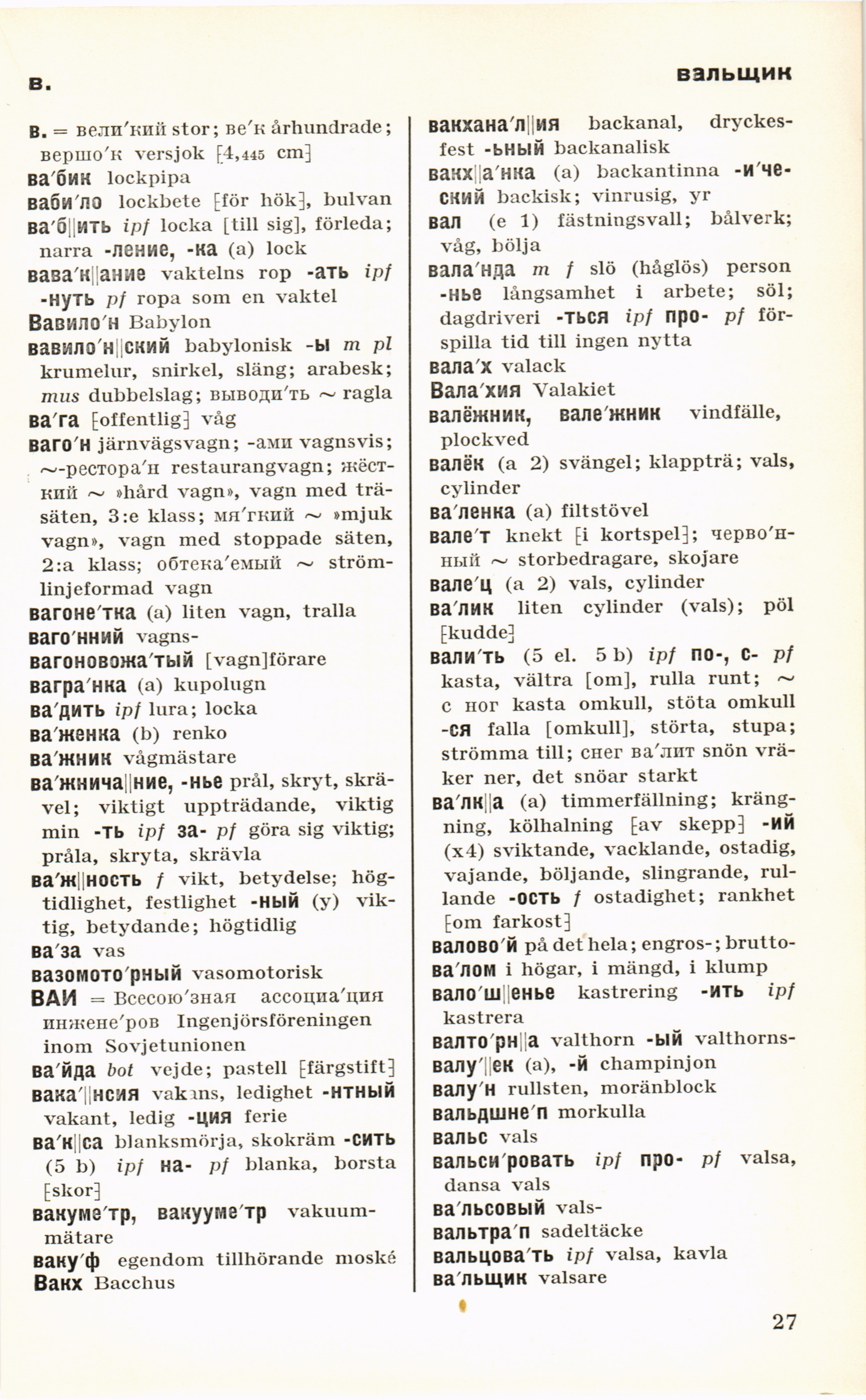 в. вальщик

в. = вели′кий stor; ве′к århundrade; вершо′к versjok [4,445 cm]
ва′бик lockpipa
ваби′ло lockbete [för hök], bulvan
ва′б||ить ipf locka [till sig], förleda; narra -ление, -ка (a) lock
вава′к||ание vaktelns rop -ать ipf -нуть pf ropa som en vaktel
Вавило′н Babylon
вавило′н||ский babylonisk -ы m pl krumelur, snirkel, släng; arabesk; mus dubbelslag; выводи′ть ~ ragla
ва′га [offentlig] våg
ваго′н järnvägsvagn; -ами vagnsvis; ~-рестора′н restaurangvagn; жёсткий ~ »hård vagn», vagn med träsäten, 3:e klass; мя′гкий ~ »mjuk vagn», vagn med stoppade säten, 2:a klass; обтека′емый ~ strömlinjeformad vagn
вагоне′тка (a) liten vagn, tralla
ваго′нний vagns-
вагоновожа′тый [vagn]förare
вагра′нка (a) kupolugn
ва′дить ipf lura; locka
ва′женка (b) renko
ва′жник vågmästare
ва′жнича||ние, -нье prål, skryt, skrävel; viktigt uppträdande, viktig min -ть ipf за- pf göra sig viktig; pråla, skryta, skrävla
ва′ж||ность f vikt, betydelse; högtidlighet, festlighet -ный (y) viktig, betydande; högtidlig
ва′за vas
вазомото′рный vasomotorisk
ВАИ = Всесою′зная ассоциа′ция инжене′ров Ingenjörsföreningen inom Sovjetunionen
ва′йда bot vejde; pastell [färgstift]
вака′||нсия vakans, ledighet -нтный vakant, ledig -ция ferie
ва′к||са blanksmörja, skokräm -сить (5 b) ipf на- pf blanka, borsta [skor]
вакуме′тр, вакууме′тр vakuummätare
ваку′ф egendom tillhörande moské
Вакх Bacchus

вакхана′л||ия backanal, dryckesfest -ьный backanalisk
вакх||а′нка (a) backantinna -и′ческий backisk; vinrusig, yr
вал (e 1) fästningsvall; bålverk; våg, bölja
вала′нда m f slö (håglös) person -нье långsamhet i arbete; söl; dagdriveri -ться ipf про- pf förspilla tid till ingen nytta
вала′х valack
Вала′хия Valakiet
валёжник, вале′жник vindfälle, plockved
валёк (a 2) svängel; klappträ; vals, cylinder
ва′ленка (a) filtstövel
вале′т knekt [i kortspel]; черво′нный ~ storbedragare, skojare
вале′ц (a 2) vals, cylinder
ва′лик liten cylinder (vals); pöl [kudde]
вали′ть (5 el. 5 b) ipf по-, с- pf kasta, vältra [om], rulla runt; ~ с ног kasta omkull, stöta omkull -ся falla [omkull], störta, stupa; strömma till; снег ва′лит snön vräker ner, det snöar starkt
ва′лк||а (a) timmerfällning; krängning, kölhalning [av skepp] -ий (x4) sviktande, vacklande, ostadig, vajande, böljande, slingrande, rullande -ость f ostadighet; rankhet [om farkost]
валово′й på det hela; engros-; brutto-
ва′лом i högar, i mängd, i klump
вало′ш||енье kastrering -ить ipf kastrera
валто′рн||а valthorn -ый valthorns-
валу′||ек (a), -й champinjon
валу′н rullsten, moränblock
вальдшне′п morkulla
вальс vals
вальси′ровать ipf про- pf valsa, dansa vals
ва′льсовый vals-
вальтра′п sadeltäcke
вальцова′ть ipf valsa, kavla
ва′льщик valsare

27